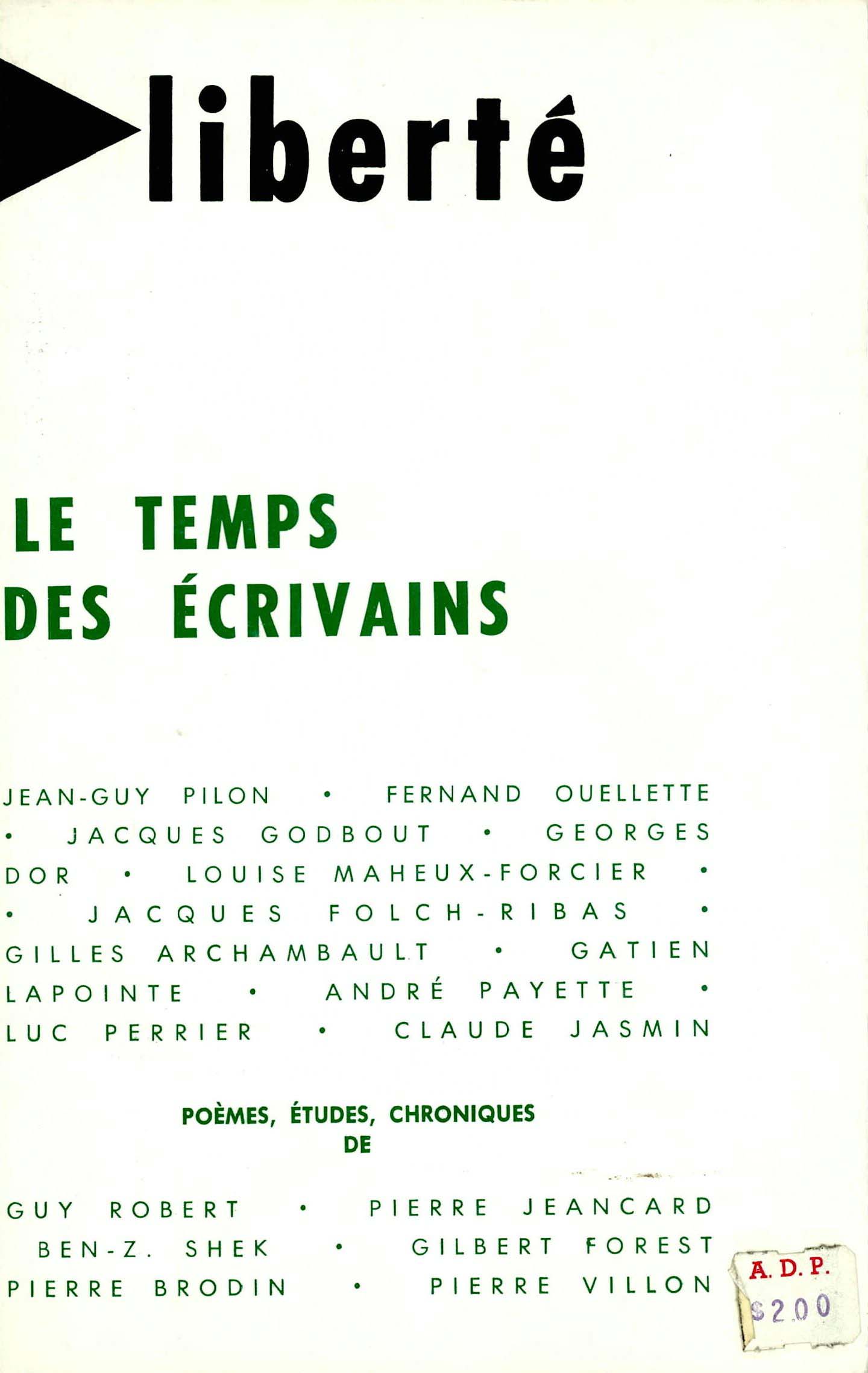 liberté

LE TEMPS
DES ÉCRIVAINS

JEAN-GUY PILON • FERNAND OUELLETTE • JACQUES GODBOUT • GEORGES DOR • LOUISE MAHEUX-FORCIER • • JACQUES FOLCH-RIBAS • GILLES ARCHAMBAULT • GATIEN LAPOINTE • ANDRÉ PAYETTE • LUC PERRIER • CLAUDE JASMIN

POÈMES, ÉTUDES, CHRONIQUES
DE

GUY ROBERT • PIERRE JEANCARD
BEN-Z. SHEK • GILBERT FOREST
PIERRE BRODIN • PIERRE VILLON

A. D. P.
$2.00